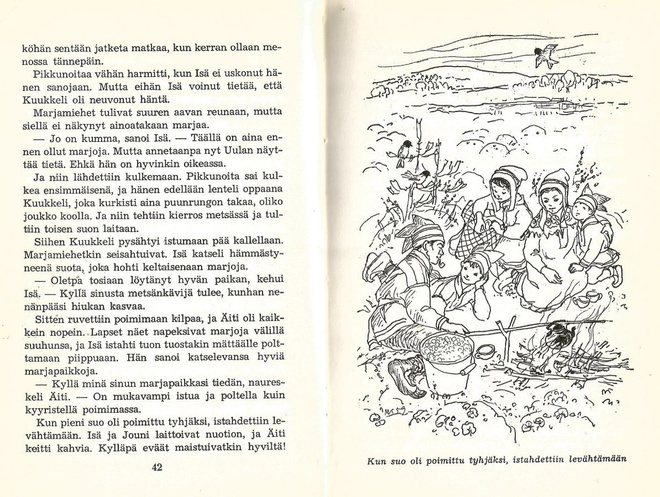 köhän sentään jatketa matkaa, kun kerran ollaan menossa tännepäin.

Pikkunoitaa vähän harmitti, kun Isä ei uskonut hänen sanojaan. Mutta eihän Isä voinut tietää, että Kuukkeli oli neuvonut häntä.

Marjamiehet tulivat suuren aavan reunaan, mutta siellä ei näkynyt ainoatakaan marjaa.

— Jo on kumma, sanoi Isä. — Täällä on aina ennen ollut marjoja. Mutta annetaanpa nyt Uulan näyttää tietä. Ehkä hän on hyvinkin oikeassa.

Ja niin lähdettiin kulkemaan. Pikkunoita sai kulkea ensimmäisenä, ja hänen edellään lenteli oppaana Kuukkeli, joka kurkisti aina puunrungon takaa, oliko joukko koolla. Ja niin tehtiin kierros metsässä ja tultiin toisen suon laitaan.

Siihen Kuukkeli pysähtyi istumaan pää kallellaan. Marjamiehetkin seisahtuivat. Isä katseli hämmästyneenä suota, joka hohti keltaisenaan marjoja.

— Oletpa tosiaan löytänyt hyvän paikan, kehui Isä. — Kyllä sinusta metsänkävijä tulee, kunhan nenänpääsi hiukan kasvaa.

Sitten ruvettiin poimimaan kilpaa, ja Äiti oli kaikkein nopein. Lapset näet napeksivat marjoja välillä suuhunsa, ja Isä istahti tuon tuostakin mättäälle polttamaan piippuaan. Hän sanoi katselevansa hyviä marjapaikkoja.

— Kyllä minä sinun marjapaikkasi tiedän, naureskeli Äiti. — On mukavampi istua ja poltella kuin kyyristellä poimimassa.

Kun pieni suo oli poimittu tyhjäksi, istahdettiin levähtämään. Isä ja Jouni laittoivat nuotion, ja Äiti keitti kahvia. Kylläpä eväät maistuivatkin hyviltä!

42

Kun suo oli poimittu tyhjäksi, istahdettiin levähtämään